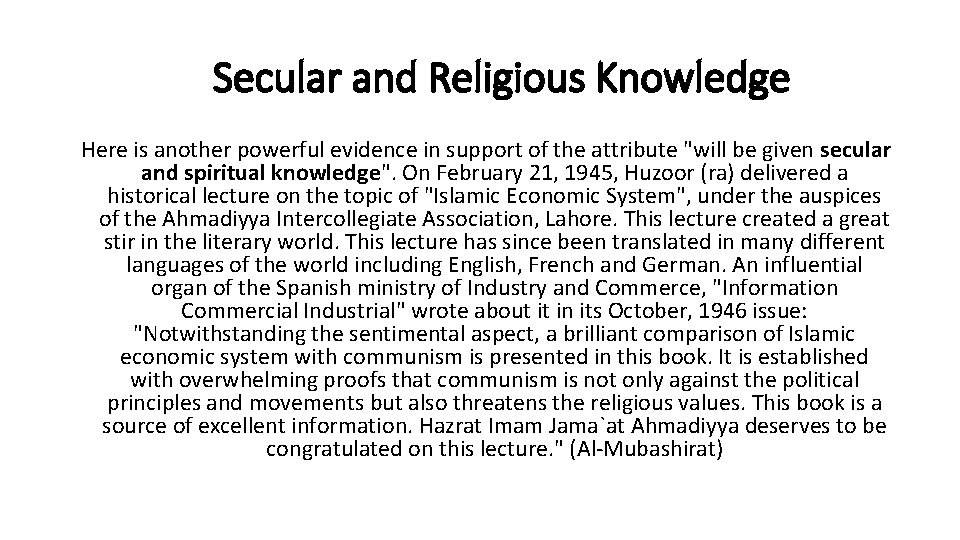 Secular and Religious Knowledge

Here is another powerful evidence in support of the attribute "will be given secular and spiritual knowledge". On February 21, 1945, Huzoor (ra) delivered a historical lecture on the topic of "Islamic Economic System", under the auspices of the Ahmadiyya Intercollegiate Association, Lahore. This lecture created a great stir in the literary world. This lecture has since been translated in many different languages of the world including English, French and German. An influential organ of the Spanish ministry of Industry and Commerce, "Information Commercial Industrial" wrote about it in its October, 1946 issue: "Notwithstanding the sentimental aspect, a brilliant comparison of Islamic economic system with communism is presented in this book. It is established with overwhelming proofs that communism is not only against the political principles and movements but also threatens the religious values. This book is a source of excellent information. Hazrat Imam Jama`at Ahmadiyya deserves to be congratulated on this lecture." (Al-Mubashirat)